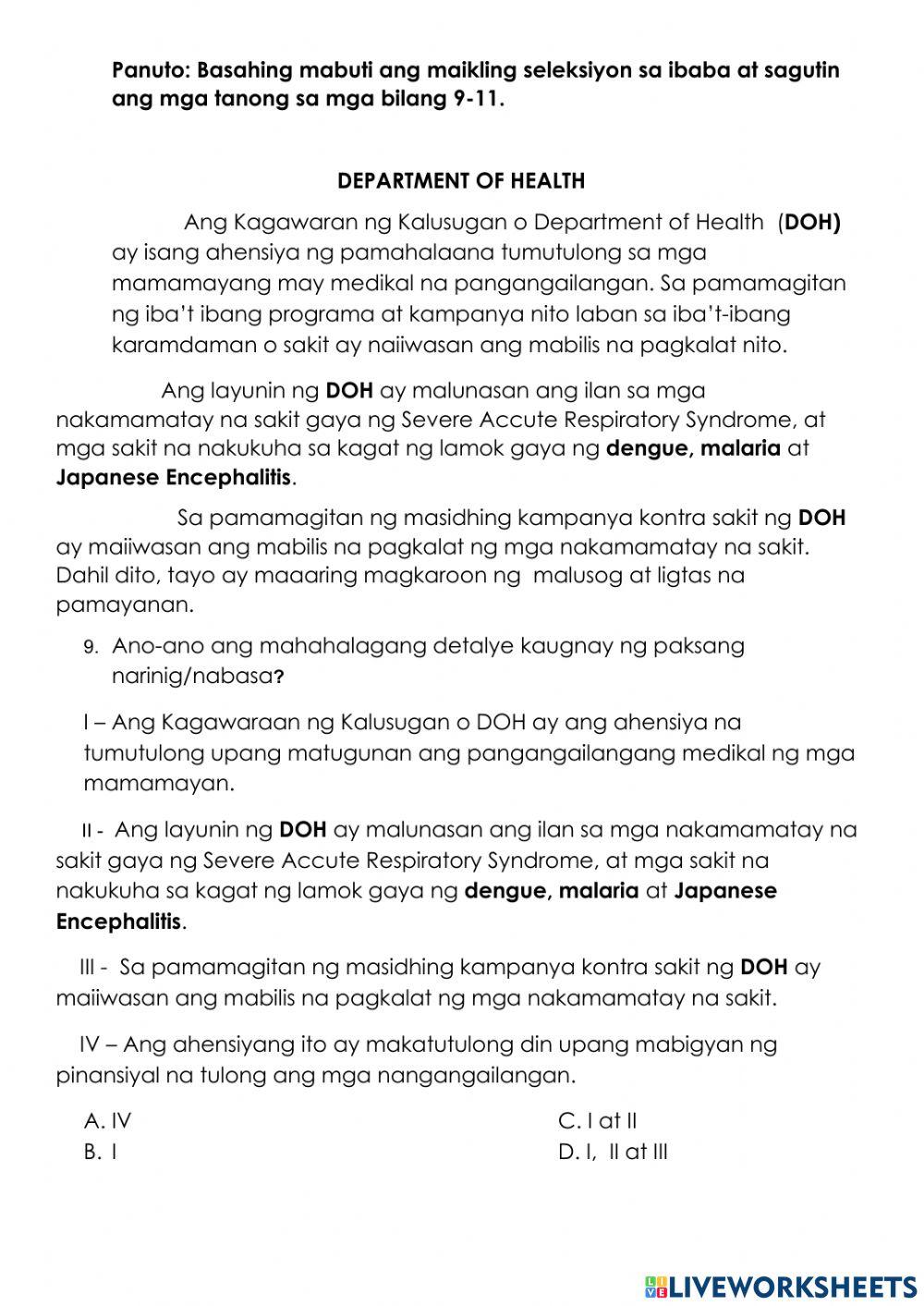 Panuto: Basahing mabuti ang maikling seleksiyon sa ibaba at sagutin ang mga tanong sa mga bilang 9-11.

DEPARTMENT OF HEALTH

Ang Kagawaran ng Kalusugan o Department of Health (DOH) ay isang ahensiya ng pamahalaana tumutulong sa mga mamamayang may medikal na pangangailangan. Sa pamamagitan ng iba't ibang programa at kampanya nito laban sa iba't-ibang karamdaman o sakit ay naiiwasan ang mabilis na pagkalat nito.

Ang layunin ng DOH ay malunasan ang ilan sa mga nakamamatay na sakit gaya ng Severe Accute Respiratory Syndrome, at mga sakit na nakukuha sa kagat ng lamok gaya ng dengue, malaria at Japanese Encephalitis.

Sa pamamagitan ng masidhing kampanya kontra sakit ng DOH ay maiiwasan ang mabilis na pagkalat ng mga nakamamatay na sakit. Dahil dito, tayo ay maaaring magkaroon ng malusog at ligtas na pamayanan.

9. Ano-ano ang mahahalagang detalye kaugnay ng paksang narinig/nabasa?

I – Ang Kagawaraan ng Kalusugan o DOH ay ang ahensiya na tumutulong upang matugunan ang pangangailangang medikal ng mga mamamayan.

II - Ang layunin ng DOH ay malunasan ang ilan sa mga nakamamatay na sakit gaya ng Severe Accute Respiratory Syndrome, at mga sakit na nakukuha sa kagat ng lamok gaya ng dengue, malaria at Japanese Encephalitis.

III - Sa pamamagitan ng masidhing kampanya kontra sakit ng DOH ay maiiwasan ang mabilis na pagkalat ng mga nakamamatay na sakit.

IV – Ang ahensiyang ito ay makatutulong din upang mabigyan ng pinansiyal na tulong ang mga nangangailangan.

A. IV
B. I
C. I at II
D. I, II at III

LIVEWORKSHEETS